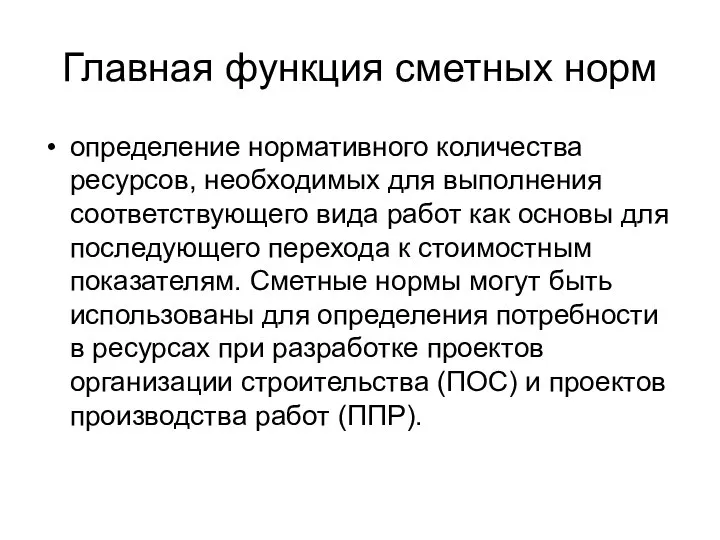 Главная функция сметных норм

• определение нормативного количества ресурсов, необходимых для выполнения соответствующего вида работ как основы для последующего перехода к стоимостным показателям. Сметные нормы могут быть использованы для определения потребности в ресурсах при разработке проектов организации строительства (ПОС) и проектов производства работ (ППР).